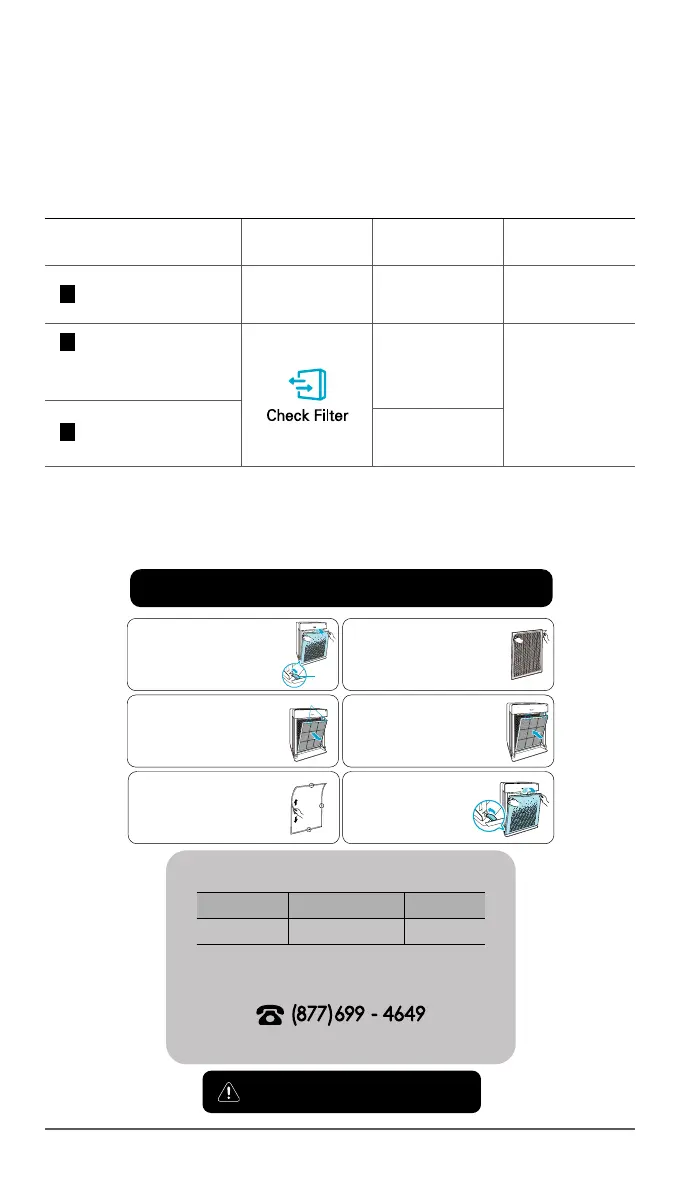 Check Filter

(877)699 - 4649